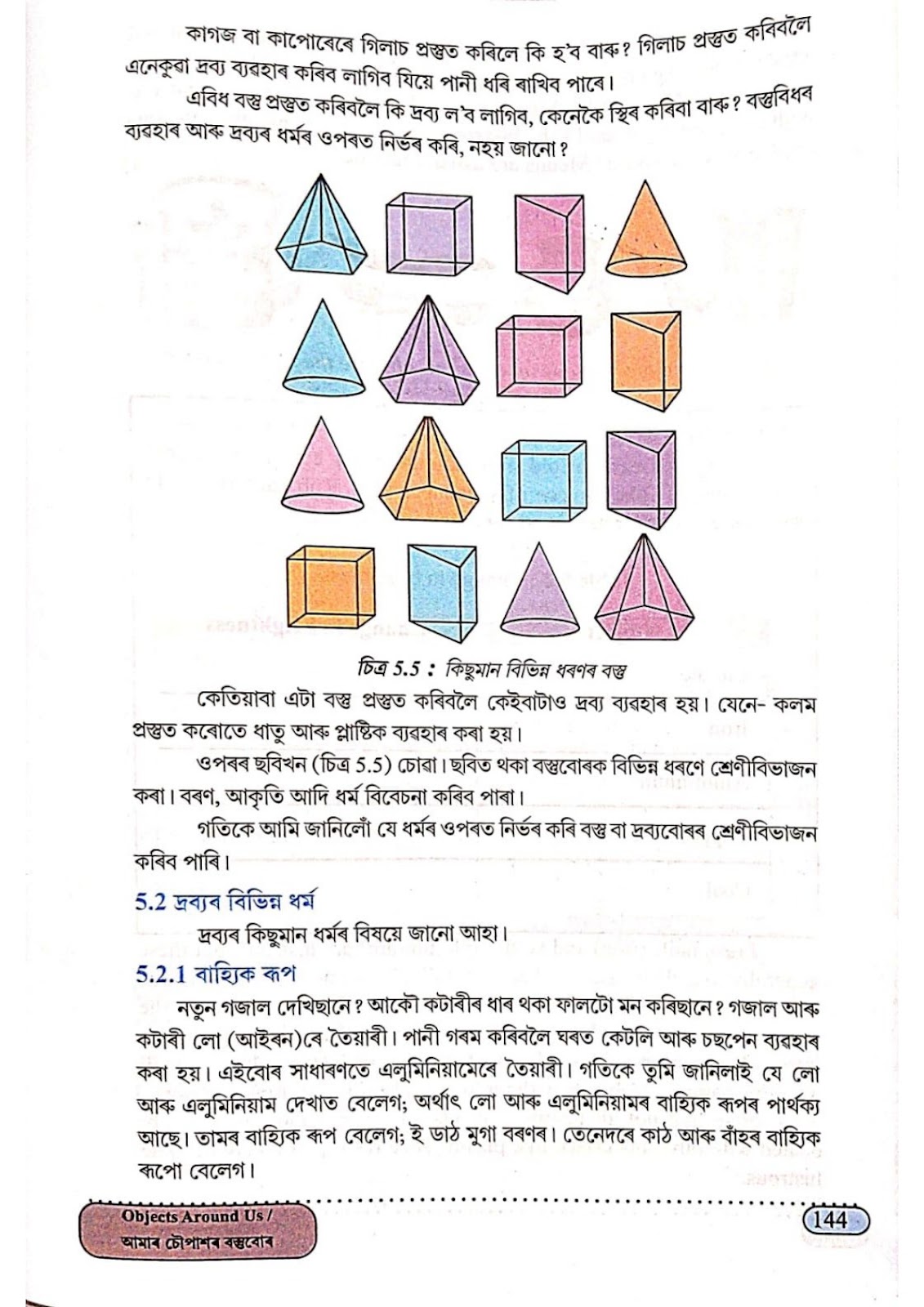 কাগজ বা কাপোৰেৰে গিলাচ প্ৰস্তুত কৰিলে কি হ'ব বাৰু? গিলাচ প্ৰস্তুত কৰিবলৈ এনেকুৱা দ্ৰব্য ব্যৱহাৰ কৰিব লাগিব যিয়ে পানী ধৰি ৰাখিব পাৰে।

এবিধ বস্তু প্ৰস্তুত কৰিবলৈ কি দ্ৰব্য ল'ব লাগিব, কেনেকৈ স্থিৰ কৰিবা বাৰু? বস্তুবিধৰ ব্যৱহাৰ আৰু দ্ৰব্যৰ ধৰ্মৰ ওপৰত নিৰ্ভৰ কৰি, নহয় জানো?

চিত্ৰ 5.5 : কিছুমান বিভিন্ন ধৰণৰ বস্তু

কেতিয়াবা এটা বস্তু প্ৰস্তুত কৰিবলৈ কেইবাটাও দ্ৰব্য ব্যৱহাৰ হয়। যেনে- কলম প্ৰস্তুত কৰোতে ধাতু আৰু প্লাষ্টিক ব্যৱহাৰ কৰা হয়।

ওপৰৰ ছবিখন (চিত্ৰ 5.5) চোৱা। ছবিত থকা বস্তুবোৰক বিভিন্ন ধৰণে শ্ৰেণীবিভাজন কৰা। বৰণ, আকৃতি আদি ধৰ্ম বিবেচনা কৰিব পাৰা।

গতিকে আমি জানিলোঁ যে ধৰ্মৰ ওপৰত নিৰ্ভৰ কৰি বস্তু বা দ্ৰব্যবোৰৰ শ্ৰেণীবিভাজন কৰিব পাৰি।

5.2 দ্ৰব্যৰ বিভিন্ন ধৰ্ম

দ্ৰব্যৰ কিছুমান ধৰ্মৰ বিষয়ে জানো আহা।

5.2.1 বাহ্যিক ৰূপ

নতুন গজাল দেখিছানে? আকৌ কটাৰীৰ ধাৰ থকা ফালটো মন কৰিছানে? গজাল আৰু কটাৰী লো (আইৰন)ৰে তৈয়াৰী। পানী গৰম কৰিবলৈ ঘৰত কেটলি আৰু চছপেন ব্যৱহাৰ কৰা হয়। এইবোৰ সাধাৰণতে এলুমিনিয়ামেৰে তৈয়াৰী। গতিকে তুমি জানিলাই যে লো আৰু এলুমিনিয়াম দেখাত বেলেগ; অৰ্থাৎ লো আৰু এলুমিনিয়ামৰ বাহ্যিক ৰূপৰ পাৰ্থক্য আছে। তামৰ বাহ্যিক ৰূপ বেলেগ; ই ডাঠ মুগা বৰণৰ। তেনেদৰে কাঠ আৰু বাঁহৰ বাহ্যিক ৰূপো বেলেগ।

Objects Around Us / আমাৰ চৌপাশৰ বস্তুবোৰ

144